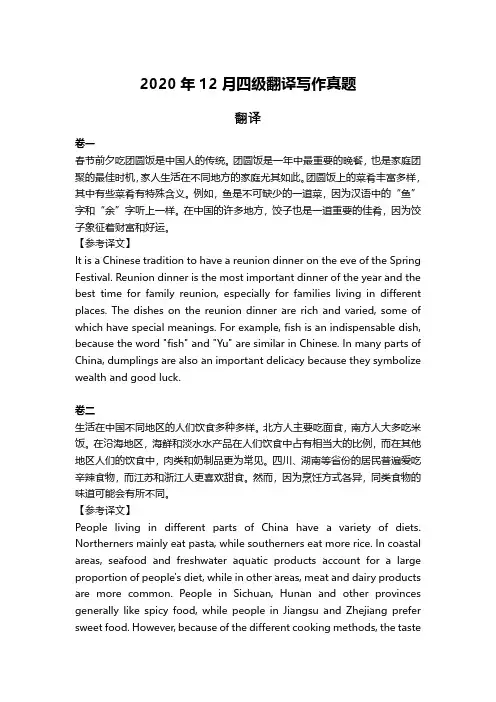 2020 年 12 月四级翻译写作真题

翻译

卷一

春节前夕吃团圆饭是中国人的传统。团圆饭是一年中最重要的晚餐，也是家庭团聚的最佳时机，家人生活在不同地方的家庭尤其如此。团圆饭上的菜肴丰富多样，其中有些菜肴有特殊含义。例如，鱼是不可缺少的一道菜，因为汉语中的“鱼”字和“余”字听上一样。在中国的许多地方，饺子也是一道重要的佳肴，因为饺子象征着财富和好运。

【参考译文】

It is a Chinese tradition to have a reunion dinner on the eve of the Spring Festival. Reunion dinner is the most important dinner of the year and the best time for family reunion, especially for families living in different places. The dishes on the reunion dinner are rich and varied, some of which have special meanings. For example, fish is an indispensable dish, because the word "fish" and "Yu" are similar in Chinese. In many parts of China, dumplings are also an important delicacy because they symbolize wealth and good luck.

卷二

生活在中国不同地区的人们饮食多种多样。北方人主要吃面食，南方人大多吃米饭。在沿海地区，海鲜和淡水水产品在人们饮食中占有相当大的比例，而在其他地区人们的饮食中，肉类和奶制品更为常见。四川、湖南等省份的居民普遍爱吃辛辣食物，而江苏和浙江人更喜欢甜食。然而，因为烹饪方式各异，同类食物的味道可能会有所不同。

【参考译文】

People living in different parts of China have a variety of diets. Northerners mainly eat pasta, while southerners eat more rice. In coastal areas, seafood and freshwater aquatic products account for a large proportion of people's diet, while in other areas, meat and dairy products are more common. People in Sichuan, Hunan and other provinces generally like spicy food, while people in Jiangsu and Zhejiang prefer sweet food. However, because of the different cooking methods, the taste